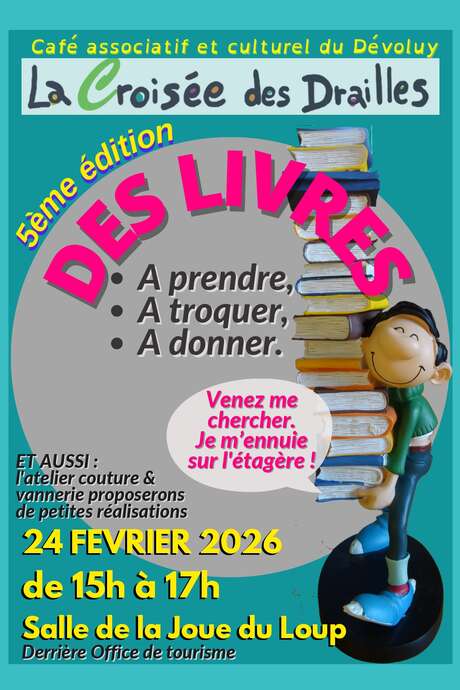 Café associatif et culturel du Dévoluy

La Croisée des Drailles

5ème édition

DES LIVRES

• A prendre,
• A troquer,
• A donner.

Venez me chercher. Je m'ennuie sur l'étagère !

ET AUSSI :
l'atelier couture & vannerie proposerons de petites réalisations

24 FEVRIER 2026

de 15h à 17h

Salle de la Joue du Loup

Derrière Office de tourisme